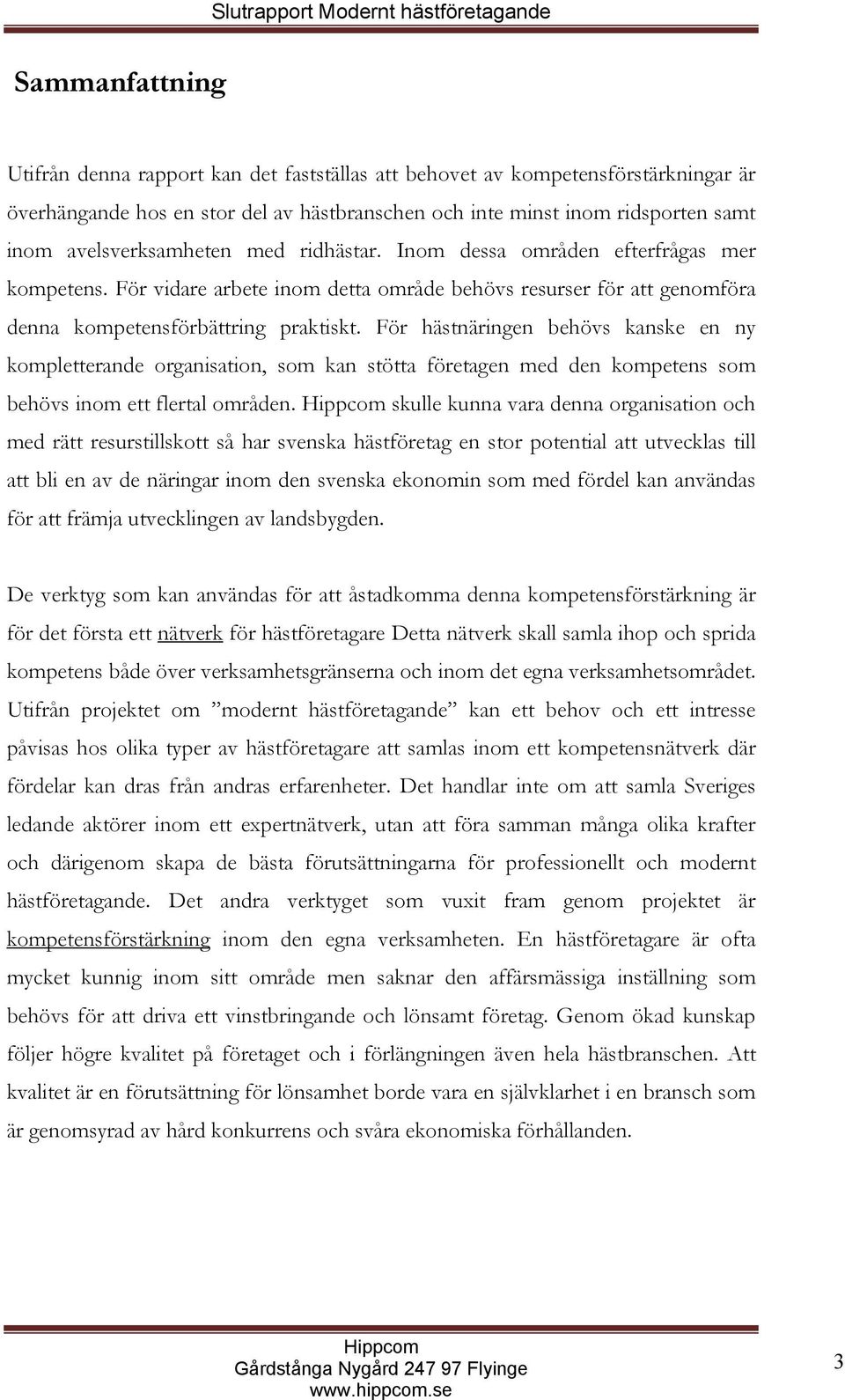 Slutrapport Modernt hästföretagande

Sammanfattning

Utifrån denna rapport kan det fastställas att behovet av kompetensförstärkningar är överhängande hos en stor del av hästbranschen och inte minst inom ridsporten samt inom avelsverksamheten med ridhästar. Inom dessa områden efterfrågas mer kompetens. För vidare arbete inom detta område behövs resurser för att genomföra denna kompetensförbättring praktiskt. För hästnäringen behövs kanske en ny kompletterande organisation, som kan stötta företagen med den kompetens som behövs inom ett flertal områden. Hippcom skulle kunna vara denna organisation och med rätt resurstillskott så har svenska hästföretag en stor potential att utvecklas till att bli en av de näringar inom den svenska ekonomin som med fördel kan användas för att främja utvecklingen av landsbygden.

De verktyg som kan användas för att åstadkomma denna kompetensförstärkning är för det första ett nätverk för hästföretagare Detta nätverk skall samla ihop och sprida kompetens både över verksamhetsgränserna och inom det egna verksamhetsområdet. Utifrån projektet om ”modernt hästföretagande” kan ett behov och ett intresse påvisas hos olika typer av hästföretagare att samlas inom ett kompetensnätverk där fördelar kan dras från andras erfarenheter. Det handlar inte om att samla Sveriges ledande aktörer inom ett expertnätverk, utan att föra samman många olika krafter och därigenom skapa de bästa förutsättningarna för professionellt och modernt hästföretagande. Det andra verktyget som vuxit fram genom projektet är kompetensförstärkning inom den egna verksamheten. En hästföretagare är ofta mycket kunnig inom sitt område men saknar den affärsmässiga inställning som behövs för att driva ett vinstbringande och lönsamt företag. Genom ökad kunskap följer högre kvalitet på företaget och i förlängningen även hela hästbranschen. Att kvalitet är en förutsättning för lönsamhet borde vara en självklarhet i en bransch som är genomsyrad av hård konkurrens och svåra ekonomiska förhållanden.

Hippcom
Gårdstånga Nygård 247 97 Flyinge
www.hippcom.se

3